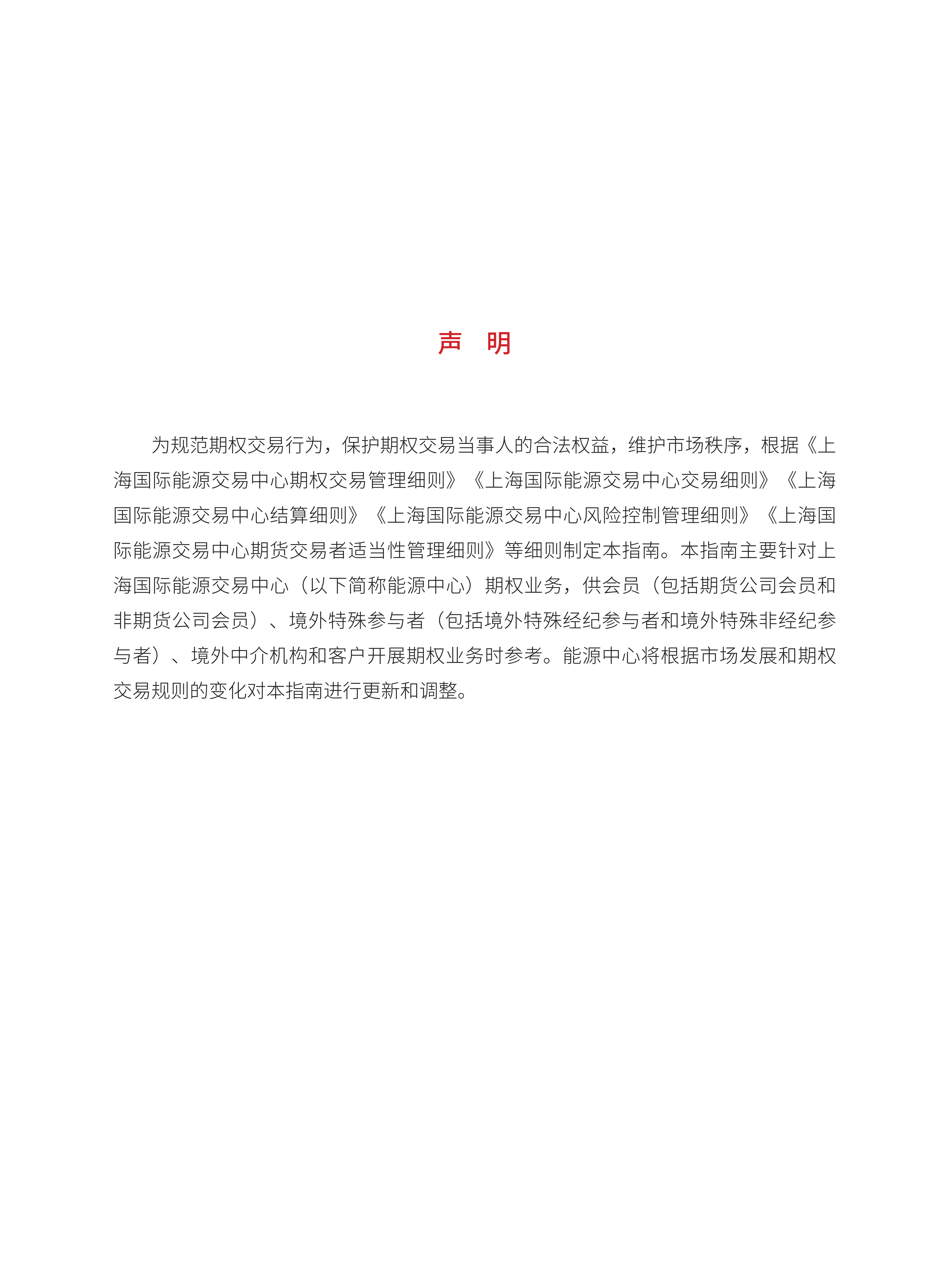 声　明

为规范期权交易行为，保护期权交易当事人的合法权益，维护市场秩序，根据《上海国际能源交易中心期权交易管理细则》《上海国际能源交易中心交易细则》《上海国际能源交易中心结算细则》《上海国际能源交易中心风险控制管理细则》《上海国际能源交易中心期货交易者适当性管理细则》等细则制定本指南。本指南主要针对上海国际能源交易中心（以下简称能源中心）期权业务，供会员（包括期货公司会员和非期货公司会员）、境外特殊参与者（包括境外特殊经纪参与者和境外特殊非经纪参与者）、境外中介机构和客户开展期权业务时参考。能源中心将根据市场发展和期权交易规则的变化对本指南进行更新和调整。